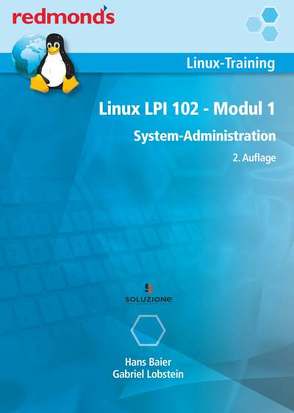 redmond's

Linux-Training

Linux LPI 102 - Modul 1

System-Administration

2. Auflage

SOLUZIONE

Hans Baier
Gabriel Lobstein